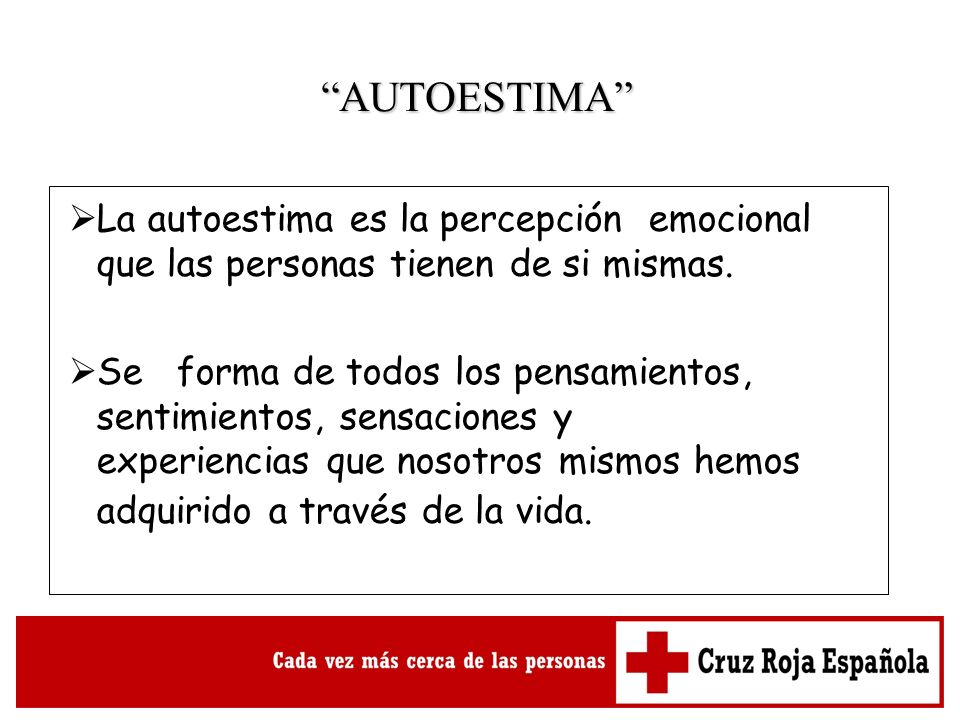 “AUTOESTIMA”

➢La autoestima es la percepción emocional que las personas tienen de si mismas.

➢Se forma de todos los pensamientos, sentimientos, sensaciones y experiencias que nosotros mismos hemos adquirido a través de la vida.

Cada vez más cerca de las personas

Cruz Roja Española